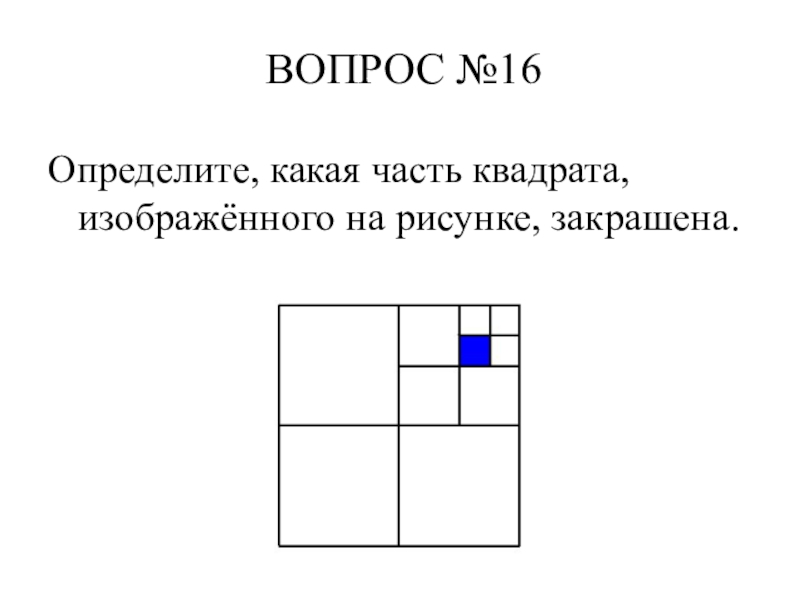 ВОПРОС №16

Определите, какая часть квадрата, изображённого на рисунке, закрашена.